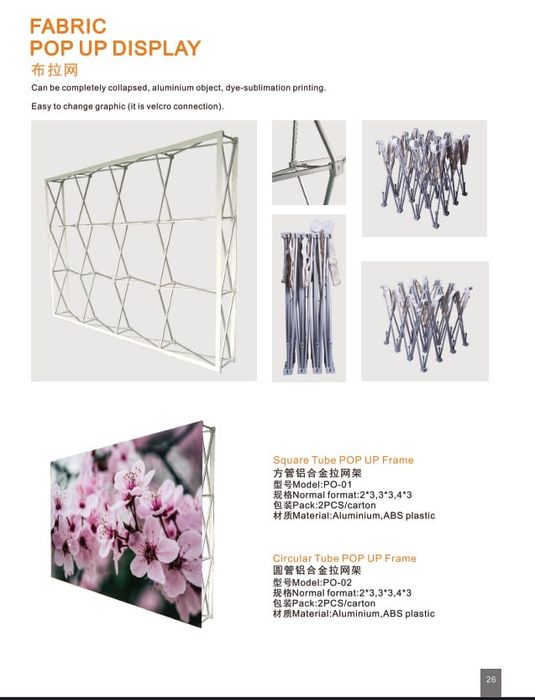 FABRIC
POP UP DISPLAY
布拉网
Can be completely collapsed, aluminium object, dye-sublimation printing.

Easy to change graphic (it is velcro connection).

Square Tube POP UP Frame
方管铝合金拉网架
型号Model:PO-01
规格Normal format:2*3,3*3,4*3
包装Pack:2PCS/carton
材质Material:Aluminium,ABS plastic

Circular Tube POP UP Frame
圆管铝合金拉网架
型号Model:PO-02
规格Normal format:2*3,3*3,4*3
包装Pack:2PCS/carton
材质Material:Aluminium,ABS plastic

26